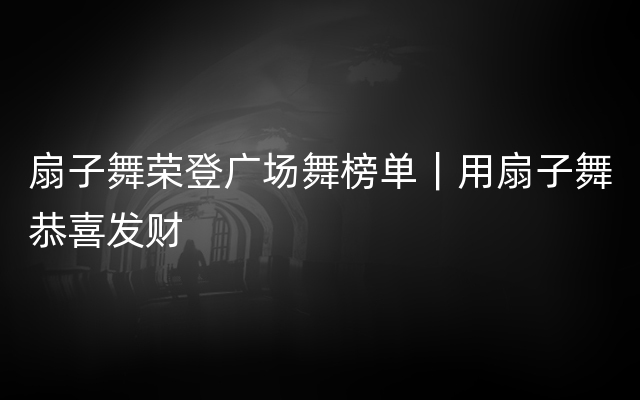 扇子舞荣登广场舞榜单｜用扇子舞恭喜发财